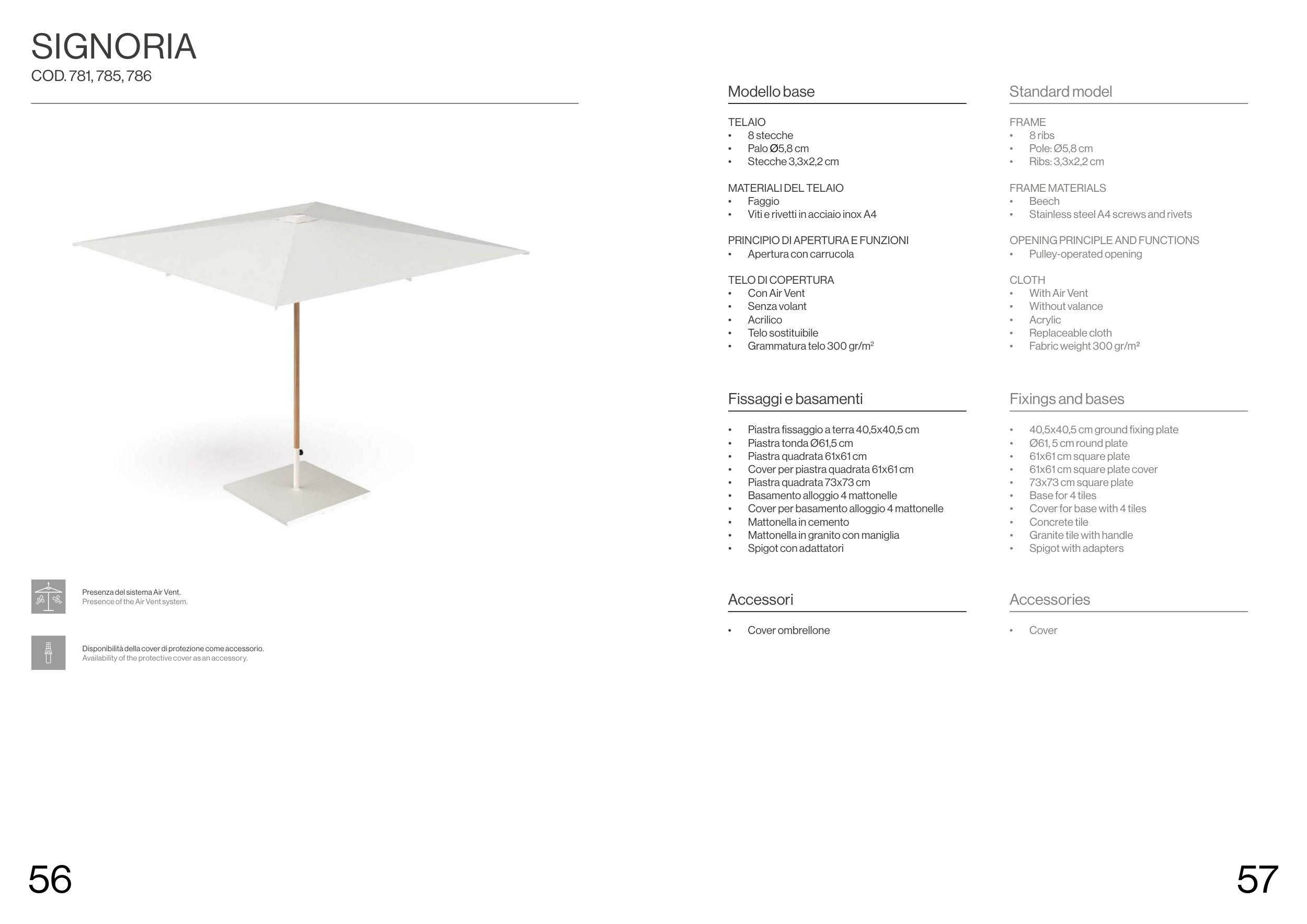 SIGNORIA
COD. 781, 785, 786

Presenza del sistema Air Vent.
Presence of the Air Vent system.

Disponibilità della cover di protezione come accessorio.
Availability of the protective cover as an accessory.

56

Modello base

TELAIO
• 8 stecche
• Palo Ø5,8 cm
• Stecche 3,3x2,2 cm

MATERIALI DEL TELAIO
• Faggio
• Viti e rivetti in acciaio inox A4

PRINCIPIO DI APERTURA E FUNZIONI
• Apertura con carrucola

TELO DI COPERTURA
• Con Air Vent
• Senza volant
• Acrilico
• Telo sostituibile
• Grammatura telo 300 gr/m²

Fissaggi e basamenti

• Piastra fissaggio a terra 40,5x40,5 cm
• Piastra tonda Ø61,5 cm
• Piastra quadrata 61x61 cm
• Cover per piastra quadrata 61x61 cm
• Piastra quadrata 73x73 cm
• Basamento alloggio 4 mattonelle
• Cover per basamento alloggio 4 mattonelle
• Mattonella in cemento
• Mattonella in granito con maniglia
• Spigot con adattatori

Accessori

• Cover ombrellone

Standard model

FRAME
• 8 ribs
• Pole: Ø5,8 cm
• Ribs: 3,3x2,2 cm

FRAME MATERIALS
• Beech
• Stainless steel A4 screws and rivets

OPENING PRINCIPLE AND FUNCTIONS
• Pulley-operated opening

CLOTH
• With Air Vent
• Without valance
• Acrylic
• Replaceable cloth
• Fabric weight 300 gr/m²

Fixings and bases

• 40,5x40,5 cm ground fixing plate
• Ø61, 5 cm round plate
• 61x61 cm square plate
• 61x61 cm square plate cover
• 73x73 cm square plate
• Base for 4 tiles
• Cover for base with 4 tiles
• Concrete tile
• Granite tile with handle
• Spigot with adapters

Accessories

• Cover

57